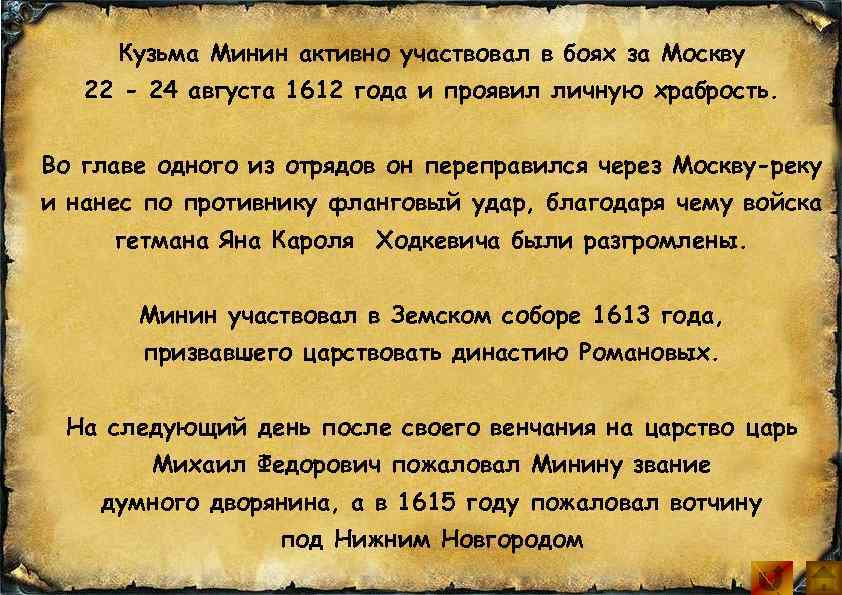 Кузьма Минин активно участвовал в боях за Москву 22 - 24 августа 1612 года и проявил личную храбрость.

Во главе одного из отрядов он переправился через Москву-реку и нанес по противнику фланговый удар, благодаря чему войска гетмана Яна Кароля  Ходкевича были разгромлены.

Минин участвовал в Земском соборе 1613 года, призвавшего царствовать династию Романовых.

На следующий день после своего венчания на царство царь Михаил Федорович пожаловал Минину звание думного дворянина, а в 1615 году пожаловал вотчину под Нижним Новгородом